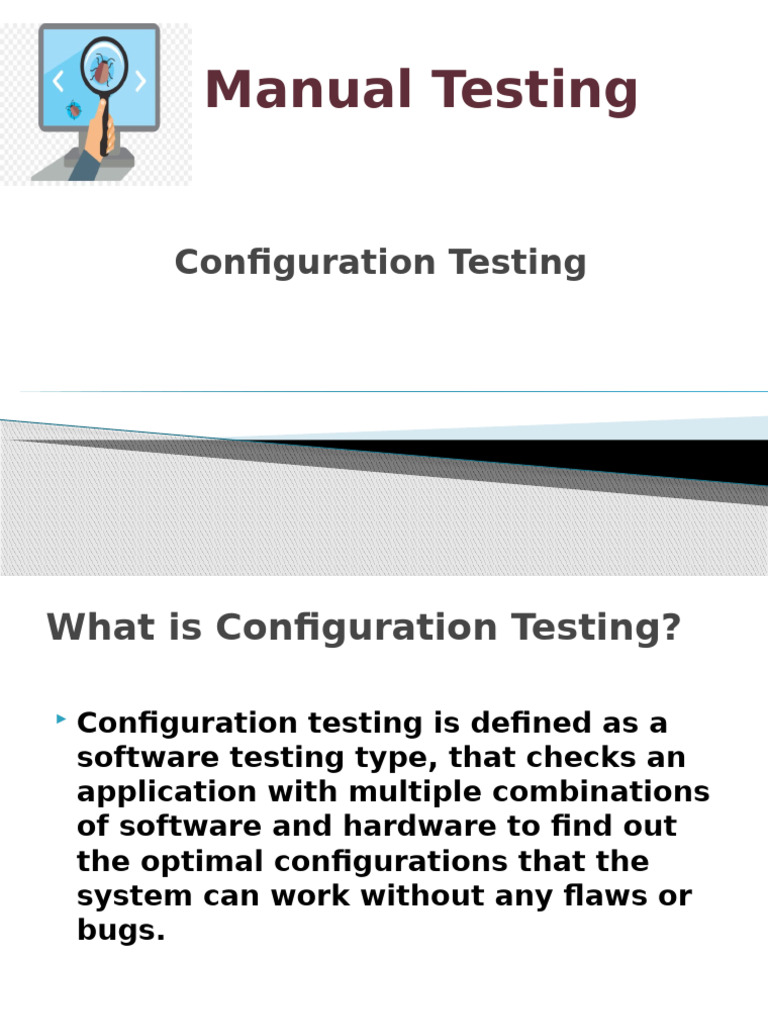 Manual Testing

Configuration Testing

What is Configuration Testing?

‣ Configuration testing is defined as a software testing type, that checks an application with multiple combinations of software and hardware to find out the optimal configurations that the system can work without any flaws or bugs.